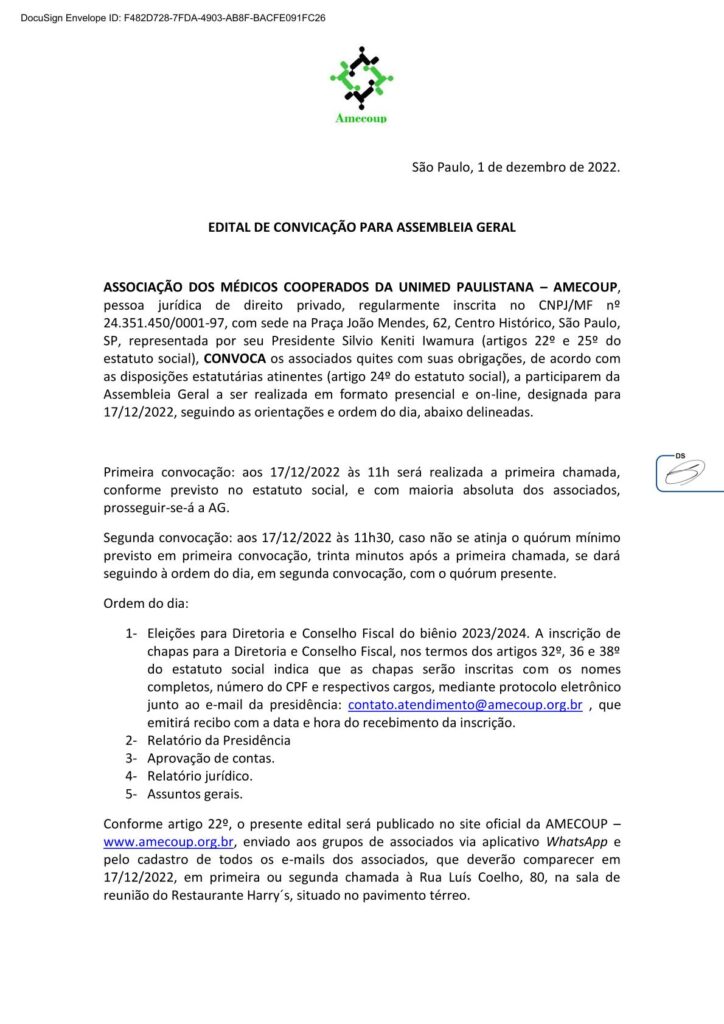 DocuSign Envelope ID: F482D728-7FDA-4903-AB8F-BACFE091FC26

Amecoup

São Paulo, 1 de dezembro de 2022.

EDITAL DE CONVICAÇÃO PARA ASSEMBLEIA GERAL

ASSOCIAÇÃO DOS MÉDICOS COOPERADOS DA UNIMED PAULISTANA – AMECOUP, pessoa jurídica de direito privado, regularmente inscrita no CNPJ/MF nº 24.351.450/0001-97, com sede na Praça João Mendes, 62, Centro Histórico, São Paulo, SP, representada por seu Presidente Silvio Keniti Iwamura (artigos 22º e 25º do estatuto social), CONVOCA os associados quites com suas obrigações, de acordo com as disposições estatutárias atinentes (artigo 24º do estatuto social), a participarem da Assembleia Geral a ser realizada em formato presencial e on-line, designada para 17/12/2022, seguindo as orientações e ordem do dia, abaixo delineadas.

DS

Primeira convocação: aos 17/12/2022 às 11h será realizada a primeira chamada, conforme previsto no estatuto social, e com maioria absoluta dos associados, prosseguir-se-á a AG.

Segunda convocação: aos 17/12/2022 às 11h30, caso não se atinja o quórum mínimo previsto em primeira convocação, trinta minutos após a primeira chamada, se dará seguindo à ordem do dia, em segunda convocação, com o quórum presente.

Ordem do dia:

1- Eleições para Diretoria e Conselho Fiscal do biênio 2023/2024. A inscrição de chapas para a Diretoria e Conselho Fiscal, nos termos dos artigos 32º, 36 e 38º do estatuto social indica que as chapas serão inscritas com os nomes completos, número do CPF e respectivos cargos, mediante protocolo eletrônico junto ao e-mail da presidência: contato.atendimento@amecoup.org.br , que emitirá recibo com a data e hora do recebimento da inscrição.
2- Relatório da Presidência
3- Aprovação de contas.
4- Relatório jurídico.
5- Assuntos gerais.

Conforme artigo 22º, o presente edital será publicado no site oficial da AMECOUP – www.amecoup.org.br, enviado aos grupos de associados via aplicativo WhatsApp e pelo cadastro de todos os e-mails dos associados, que deverão comparecer em 17/12/2022, em primeira ou segunda chamada à Rua Luís Coelho, 80, na sala de reunião do Restaurante Harry´s, situado no pavimento térreo.